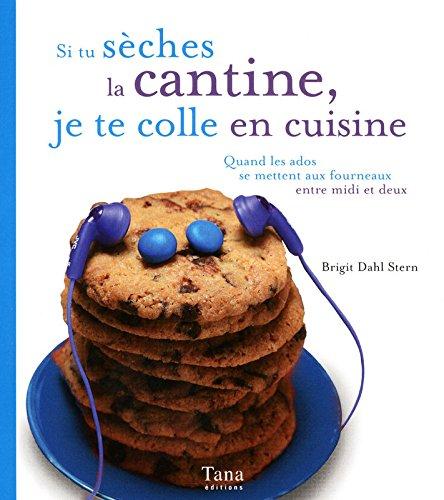 Si tu sèches la cantine, je te colle en cuisine

Quand les ados se mettent aux fourneaux entre midi et deux

Brigit Dahl Stern

Tana éditions